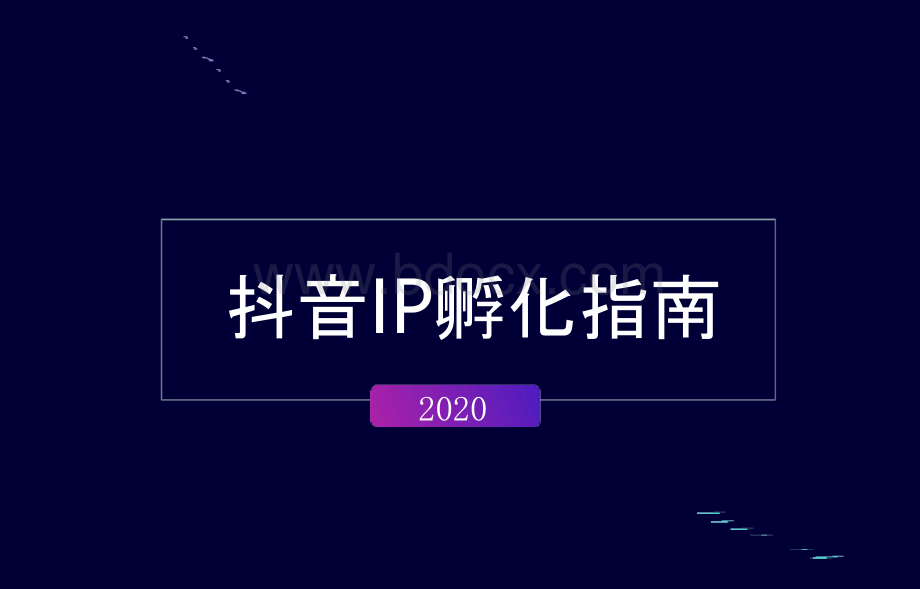 www.bdocx.com

抖音IP孵化指南

2020